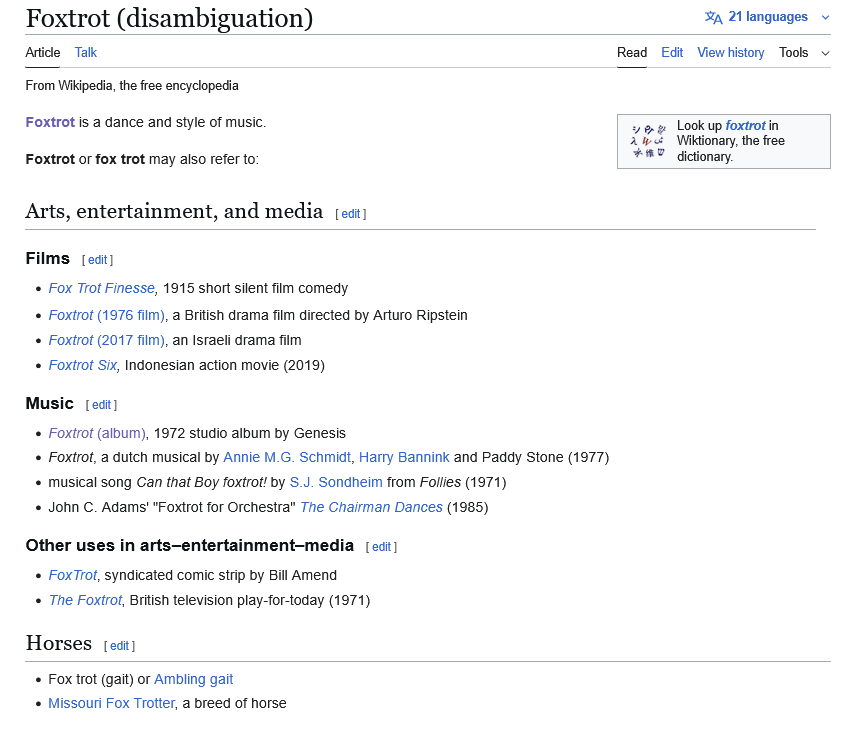 Foxtrot (disambiguation)

21 languages

Article Talk

Read Edit View history Tools

From Wikipedia, the free encyclopedia

Foxtrot is a dance and style of music.

Foxtrot or fox trot may also refer to:

Look up foxtrot in Wiktionary, the free dictionary.

Arts, entertainment, and media [edit]

Films [edit]

- Fox Trot Finesse, 1915 short silent film comedy
- Foxtrot (1976 film), a British drama film directed by Arturo Ripstein
- Foxtrot (2017 film), an Israeli drama film
- Foxtrot Six, Indonesian action movie (2019)

Music [edit]

- Foxtrot (album), 1972 studio album by Genesis
- Foxtrot, a dutch musical by Annie M.G. Schmidt, Harry Bannink and Paddy Stone (1977)
- musical song Can that Boy foxtrot! by S.J. Sondheim from Follies (1971)
- John C. Adams' "Foxtrot for Orchestra" The Chairman Dances (1985)

Other uses in arts–entertainment–media [edit]

- FoxTrot, syndicated comic strip by Bill Amend
- The Foxtrot, British television play-for-today (1971)

Horses [edit]

- Fox trot (gait) or Ambling gait
- Missouri Fox Trotter, a breed of horse